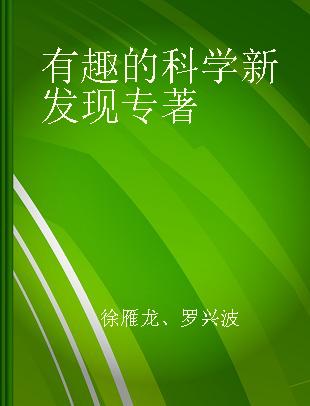 有趣的科学新发现专著

徐雁龙、罗兴波